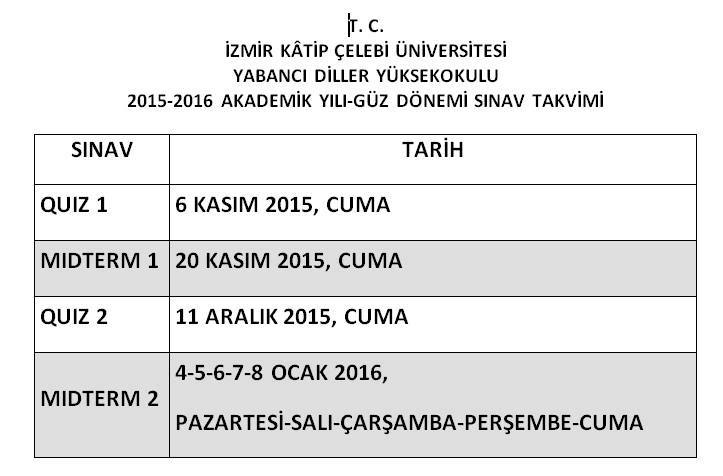 T. C.
İZMİR KÂTİP ÇELEBİ ÜNİVERSİTESİ
YABANCI DİLLER YÜKSEKOKULU
2015-2016 AKADEMİK YILI-GÜZ DÖNEMİ SINAV TAKVİMİ

| SINAV | TARİH |
|---|---|
| QUIZ 1 | 6 KASIM 2015, CUMA |
| MIDTERM 1 | 20 KASIM 2015, CUMA |
| QUIZ 2 | 11 ARALIK 2015, CUMA |
| MIDTERM 2 | 4-5-6-7-8 OCAK 2016, PAZARTESİ-SALI-ÇARŞAMBA-PERŞEMBE-CUMA |